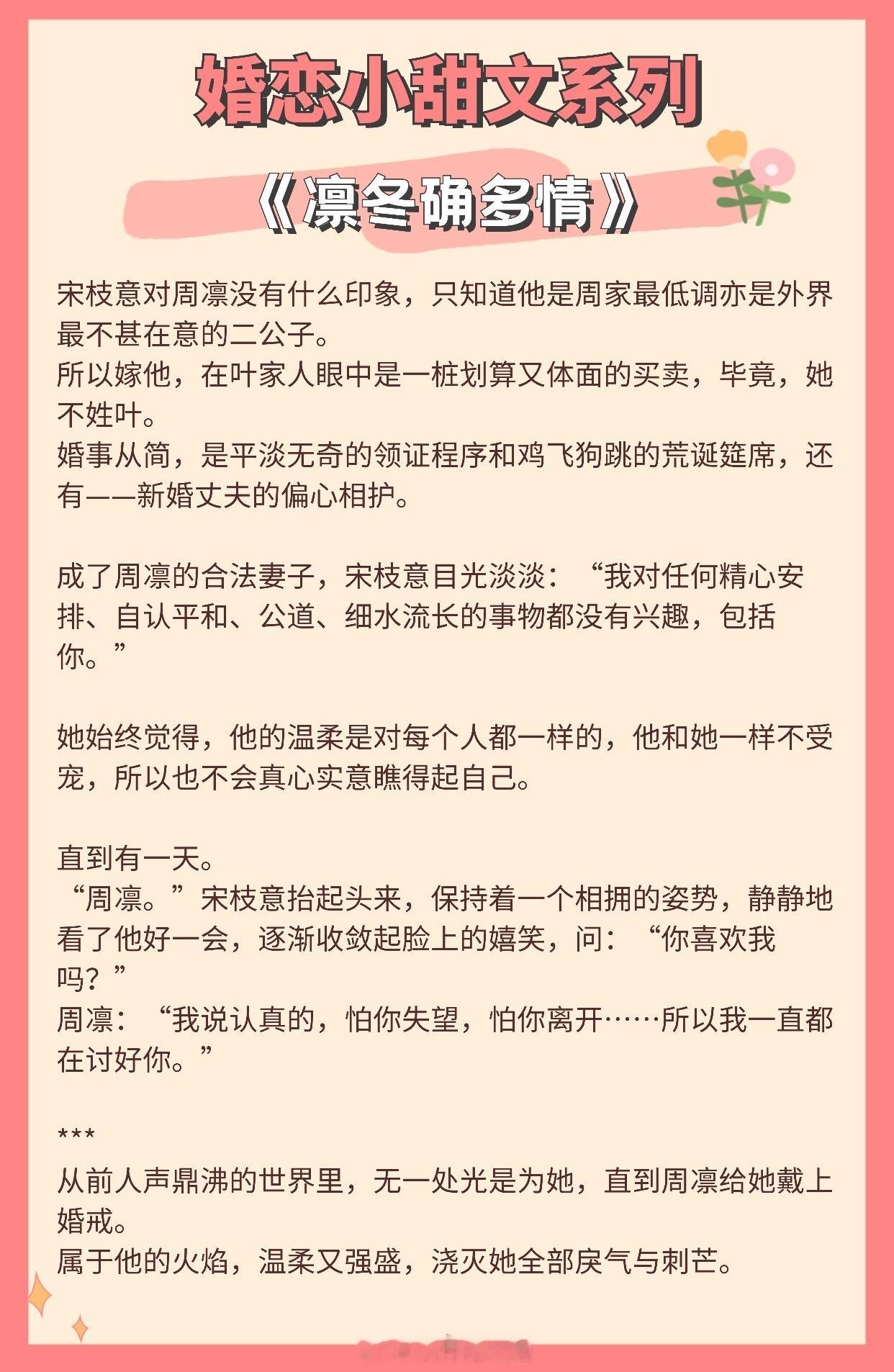 婚恋小甜文系列

《凛冬确多情》

宋枝意对周凛没有什么印象，只知道他是周家最低调亦是外界最不甚在意的二公子。
所以嫁他，在叶家人眼中是一桩划算又体面的买卖，毕竟，她不姓叶。
婚事从简，是平淡无奇的领证程序和鸡飞狗跳的荒诞筵席，还有——新婚丈夫的偏心相护。

成了周凛的合法妻子，宋枝意目光淡淡：“我对任何精心安排、自认平和、公道、细水流长的事物都没有兴趣，包括你。”

她始终觉得，他的温柔是对每个人都一样的，他和她一样不受宠，所以也不会真心实意瞧得起自己。

直到有一天。
“周凛。”宋枝意抬起头来，保持着一个相拥的姿势，静静地看了他好一会，逐渐收敛起脸上的嬉笑，问：“你喜欢我吗？”
周凛：“我说认真的，怕你失望，怕你离开……所以我一直都在讨好你。”

***
从前人声鼎沸的世界里，无一处光是为她，直到周凛给她戴上婚戒。
属于他的火焰，温柔又强盛，浇灭她全部戾气与刺芒。